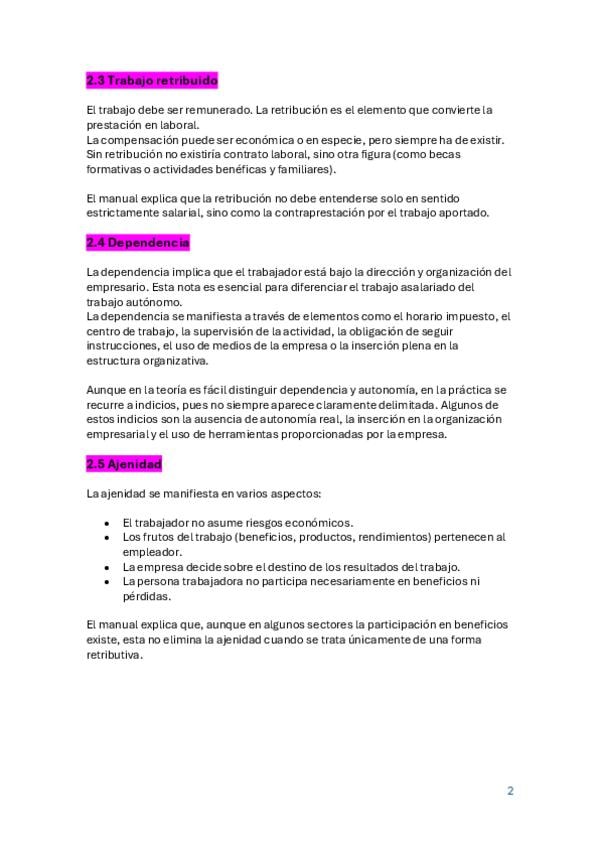 2.3 Trabajo retribuido

El trabajo debe ser remunerado. La retribución es el elemento que convierte la prestación en laboral.
La compensación puede ser económica o en especie, pero siempre ha de existir. Sin retribución no existiría contrato laboral, sino otra figura (como becas formativas o actividades benéficas y familiares).

El manual explica que la retribución no debe entenderse solo en sentido estrictamente salarial, sino como la contraprestación por el trabajo aportado.

2.4 Dependencia

La dependencia implica que el trabajador está bajo la dirección y organización del empresario. Esta nota es esencial para diferenciar el trabajo asalariado del trabajo autónomo.
La dependencia se manifiesta a través de elementos como el horario impuesto, el centro de trabajo, la supervisión de la actividad, la obligación de seguir instrucciones, el uso de medios de la empresa o la inserción plena en la estructura organizativa.

Aunque en la teoría es fácil distinguir dependencia y autonomía, en la práctica se recurre a indicios, pues no siempre aparece claramente delimitada. Algunos de estos indicios son la ausencia de autonomía real, la inserción en la organización empresarial y el uso de herramientas proporcionadas por la empresa.

2.5 Ajenidad

La ajenidad se manifiesta en varios aspectos:

• El trabajador no asume riesgos económicos.
• Los frutos del trabajo (beneficios, productos, rendimientos) pertenecen al empleador.
• La empresa decide sobre el destino de los resultados del trabajo.
• La persona trabajadora no participa necesariamente en beneficios ni pérdidas.

El manual explica que, aunque en algunos sectores la participación en beneficios existe, esta no elimina la ajenidad cuando se trata únicamente de una forma retributiva.

2